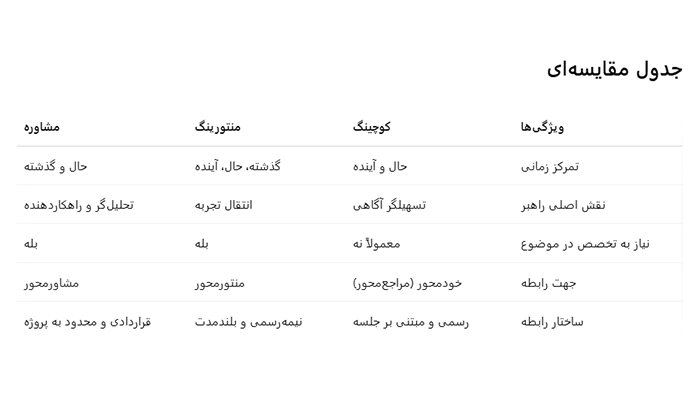 جدول مقایسه‌ای

| ویژگی‌ها | کوچینگ | منتورینگ | مشاوره |
|---|---|---|---|
| تمرکز زمانی | حال و آینده | گذشته، حال، آینده | حال و گذشته |
| نقش اصلی راهبر | تسهیلگر آگاهی | انتقال تجربه | تحلیل‌گر و راهکاردهنده |
| نیاز به تخصص در موضوع | معمولاً نه | بله | بله |
| جهت رابطه | خودمحور (مراجع‌محور) | منتورمحور | مشاورمحور |
| ساختار رابطه | رسمی و مبتنی بر جلسه | نیمه‌رسمی و بلندمدت | قراردادی و محدود به پروژه |